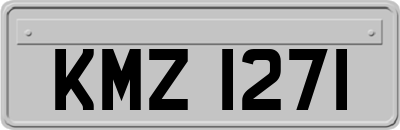 KMZ 1271